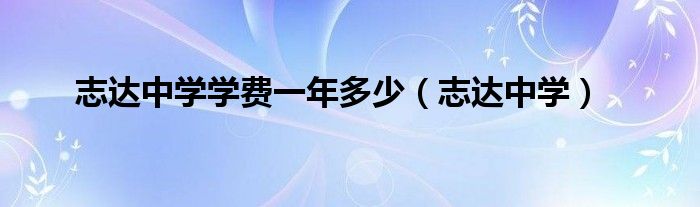 志达中学学费一年多少（志达中学）